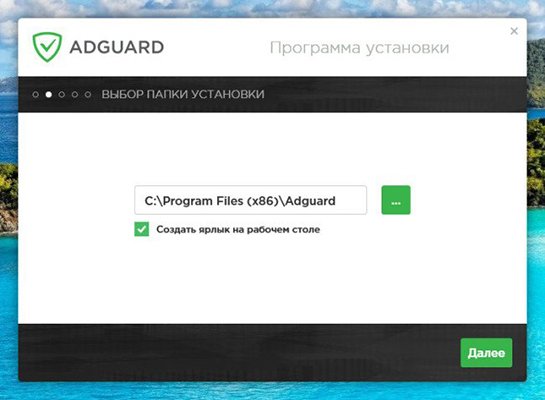 ADGUARD

Программа установки

×

ВЫБОР ПАПКИ УСТАНОВКИ

C:\Program Files (x86)\Adguard

...

Создать ярлык на рабочем столе

Далее